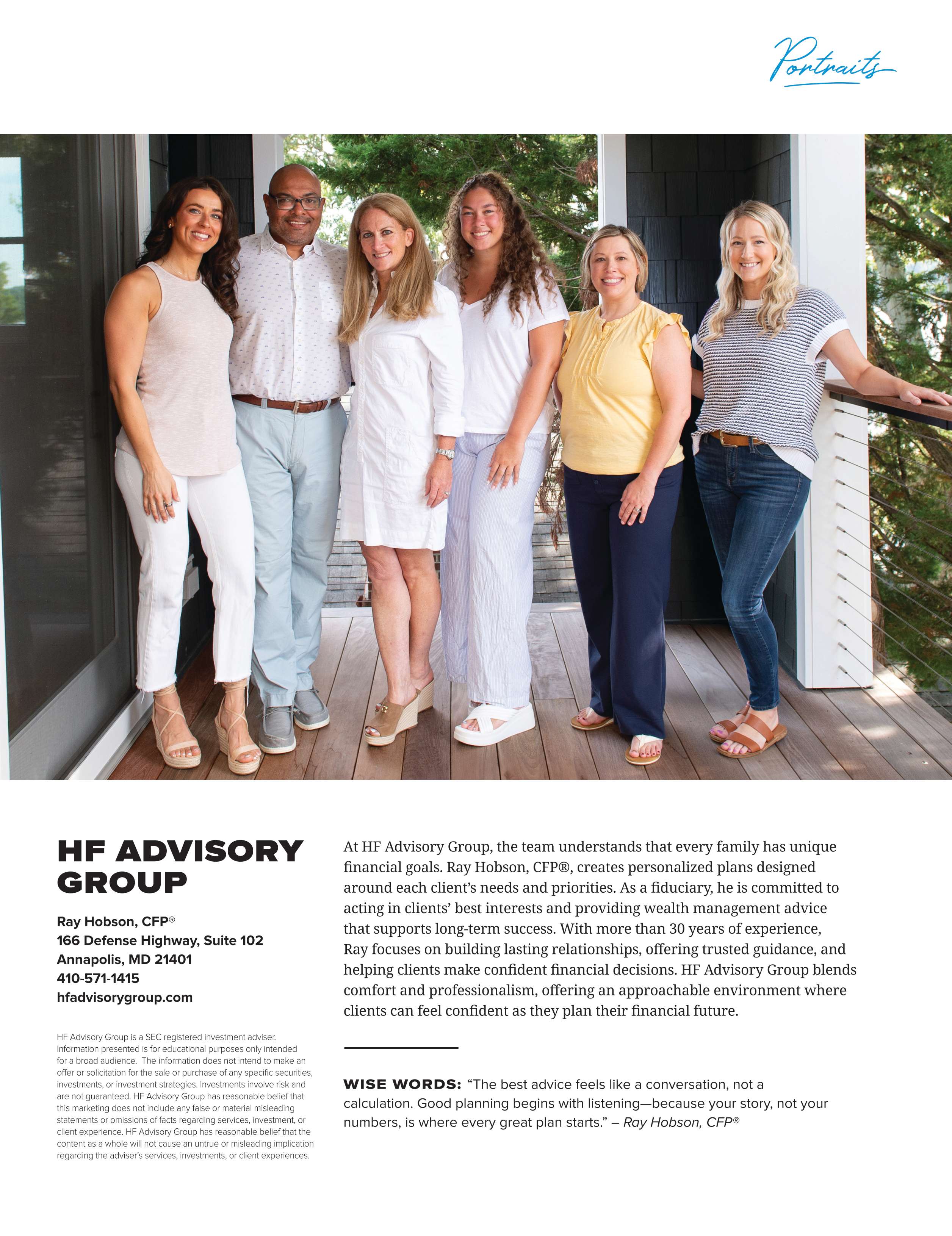 Portraits

HF ADVISORY GROUP

Ray Hobson, CFP®
166 Defense Highway, Suite 102
Annapolis, MD 21401
410-571-1415
hfadvisorygroup.com

HF Advisory Group is a SEC registered investment adviser. Information presented is for educational purposes only intended for a broad audience. The information does not intend to make an offer or solicitation for the sale or purchase of any specific securities, investments, or investment strategies. Investments involve risk and are not guaranteed. HF Advisory Group has reasonable belief that this marketing does not include any false or material misleading statements or omissions of facts regarding services, investment, or client experience. HF Advisory Group has reasonable belief that the content as a whole will not cause an untrue or misleading implication regarding the adviser's services, investments, or client experiences.

At HF Advisory Group, the team understands that every family has unique financial goals. Ray Hobson, CFP®, creates personalized plans designed around each client's needs and priorities. As a fiduciary, he is committed to acting in clients' best interests and providing wealth management advice that supports long-term success. With more than 30 years of experience, Ray focuses on building lasting relationships, offering trusted guidance, and helping clients make confident financial decisions. HF Advisory Group blends comfort and professionalism, offering an approachable environment where clients can feel confident as they plan their financial future.

WISE WORDS: "The best advice feels like a conversation, not a calculation. Good planning begins with listening—because your story, not your numbers, is where every great plan starts." – Ray Hobson, CFP®